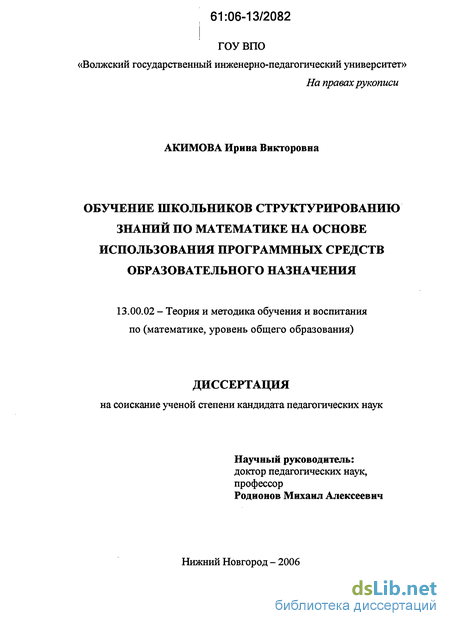 61:06-13/2082

ГОУ ВПО
«Волжский государственный инженерно-педагогический университет»
На правах рукописи

АКИМОВА Ирина Викторовна

ОБУЧЕНИЕ ШКОЛЬНИКОВ СТРУКТУРИРОВАНИЮ ЗНАНИЙ ПО МАТЕМАТИКЕ НА ОСНОВЕ ИСПОЛЬЗОВАНИЯ ПРОГРАММНЫХ СРЕДСТВ ОБРАЗОВАТЕЛЬНОГО НАЗНАЧЕНИЯ

13.00.02 – Теория и методика обучения и воспитания по (математике, уровень общего образования)

ДИССЕРТАЦИЯ
на соискание ученой степени кандидата педагогических наук

Научный руководитель:
доктор педагогических наук,
профессор
Родионов Михаил Алексеевич

Нижний Новгород – 2006

dsLib.net
библиотека диссертаций